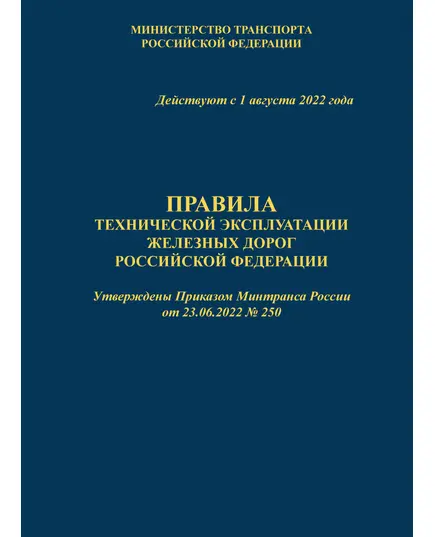 МИНИСТЕРСТВО ТРАНСПОРТА
РОССИЙСКОЙ ФЕДЕРАЦИИ

Действуют с 1 августа 2022 года

ПРАВИЛА
ТЕХНИЧЕСКОЙ ЭКСПЛУАТАЦИИ
ЖЕЛЕЗНЫХ ДОРОГ
РОССИЙСКОЙ ФЕДЕРАЦИИ

Утверждены Приказом Минтранса России
от 23.06.2022 № 250